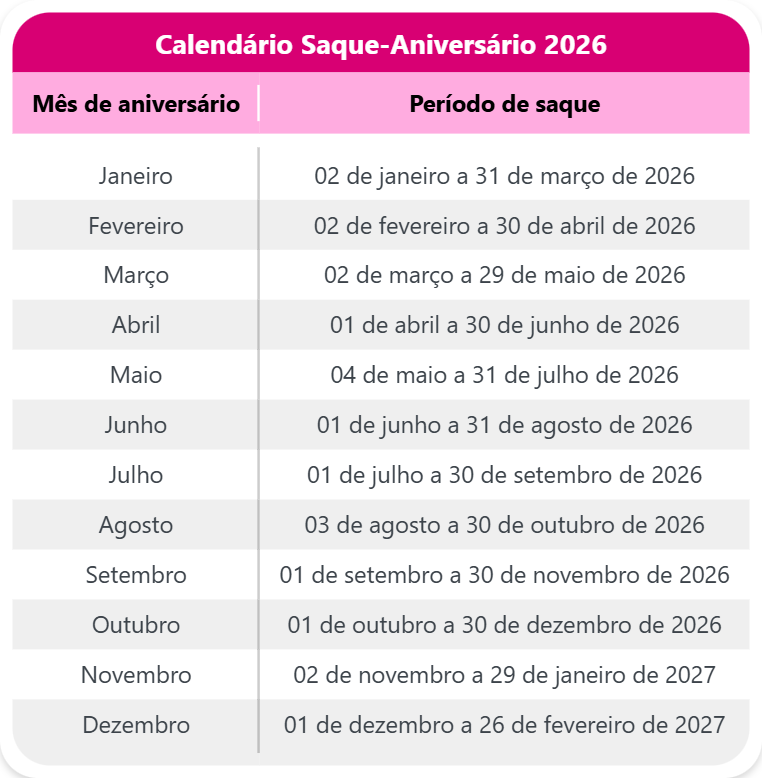 Calendário Saque-Aniversário 2026

| Mês de aniversário | Período de saque |
|---|---|
| Janeiro | 02 de janeiro a 31 de março de 2026 |
| Fevereiro | 02 de fevereiro a 30 de abril de 2026 |
| Março | 02 de março a 29 de maio de 2026 |
| Abril | 01 de abril a 30 de junho de 2026 |
| Maio | 04 de maio a 31 de julho de 2026 |
| Junho | 01 de junho a 31 de agosto de 2026 |
| Julho | 01 de julho a 30 de setembro de 2026 |
| Agosto | 03 de agosto a 30 de outubro de 2026 |
| Setembro | 01 de setembro a 30 de novembro de 2026 |
| Outubro | 01 de outubro a 30 de dezembro de 2026 |
| Novembro | 02 de novembro a 29 de janeiro de 2027 |
| Dezembro | 01 de dezembro a 26 de fevereiro de 2027 |